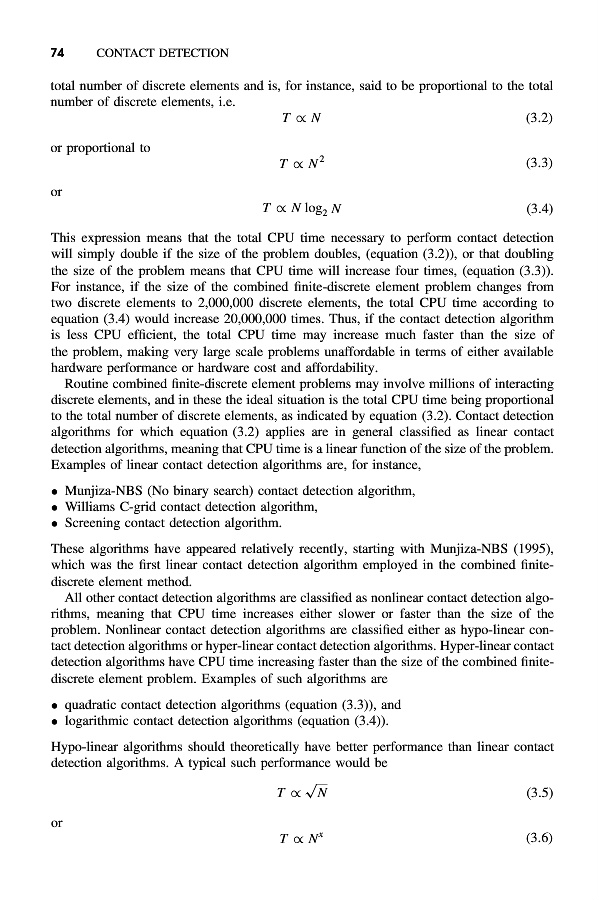 74 CONTACT DETECTION

total number of discrete elements and is, for instance, said to be proportional to the total number of discrete elements, i.e.

$T \propto N$ (3.2)

or proportional to

$T \propto N^2$ (3.3)

or

$T \propto N \log_2 N$ (3.4)

This expression means that the total CPU time necessary to perform contact detection will simply double if the size of the problem doubles, (equation (3.2)), or that doubling the size of the problem means that CPU time will increase four times, (equation (3.3)). For instance, if the size of the combined finite-discrete element problem changes from two discrete elements to 2,000,000 discrete elements, the total CPU time according to equation (3.4) would increase 20,000,000 times. Thus, if the contact detection algorithm is less CPU efficient, the total CPU time may increase much faster than the size of the problem, making very large scale problems unaffordable in terms of either available hardware performance or hardware cost and affordability.

Routine combined finite-discrete element problems may involve millions of interacting discrete elements, and in these the ideal situation is the total CPU time being proportional to the total number of discrete elements, as indicated by equation (3.2). Contact detection algorithms for which equation (3.2) applies are in general classified as linear contact detection algorithms, meaning that CPU time is a linear function of the size of the problem. Examples of linear contact detection algorithms are, for instance,

• Munjiza-NBS (No binary search) contact detection algorithm,
• Williams C-grid contact detection algorithm,
• Screening contact detection algorithm.

These algorithms have appeared relatively recently, starting with Munjiza-NBS (1995), which was the first linear contact detection algorithm employed in the combined finite-discrete element method.

All other contact detection algorithms are classified as nonlinear contact detection algorithms, meaning that CPU time increases either slower or faster than the size of the problem. Nonlinear contact detection algorithms are classified either as hypo-linear contact detection algorithms or hyper-linear contact detection algorithms. Hyper-linear contact detection algorithms have CPU time increasing faster than the size of the combined finite-discrete element problem. Examples of such algorithms are

• quadratic contact detection algorithms (equation (3.3)), and
• logarithmic contact detection algorithms (equation (3.4)).

Hypo-linear algorithms should theoretically have better performance than linear contact detection algorithms. A typical such performance would be

$T \propto \sqrt{N}$ (3.5)

or

$T \propto N^x$ (3.6)